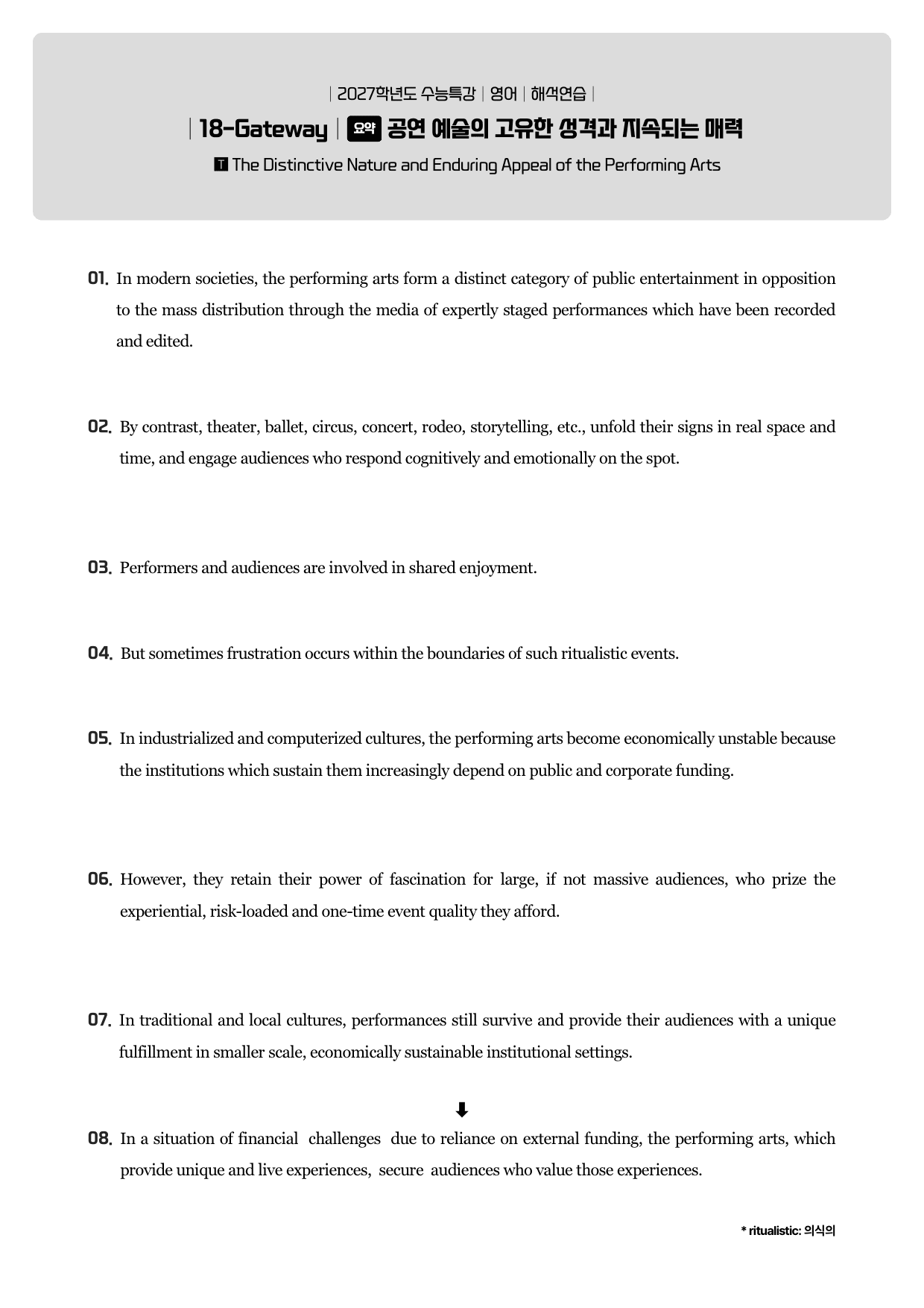 | 2027학년도 수능특강 | 영어 | 해석연습 |

| 18-Gateway | 요약 공연 예술의 고유한 성격과 지속되는 매력

T The Distinctive Nature and Enduring Appeal of the Performing Arts

01. In modern societies, the performing arts form a distinct category of public entertainment in opposition to the mass distribution through the media of expertly staged performances which have been recorded and edited.

02. By contrast, theater, ballet, circus, concert, rodeo, storytelling, etc., unfold their signs in real space and time, and engage audiences who respond cognitively and emotionally on the spot.

03. Performers and audiences are involved in shared enjoyment.

04. But sometimes frustration occurs within the boundaries of such ritualistic events.

05. In industrialized and computerized cultures, the performing arts become economically unstable because the institutions which sustain them increasingly depend on public and corporate funding.

06. However, they retain their power of fascination for large, if not massive audiences, who prize the experiential, risk-loaded and one-time event quality they afford.

07. In traditional and local cultures, performances still survive and provide their audiences with a unique fulfillment in smaller scale, economically sustainable institutional settings.

⬇

08. In a situation of financial challenges due to reliance on external funding, the performing arts, which provide unique and live experiences, secure audiences who value those experiences.

* ritualistic: 의식의